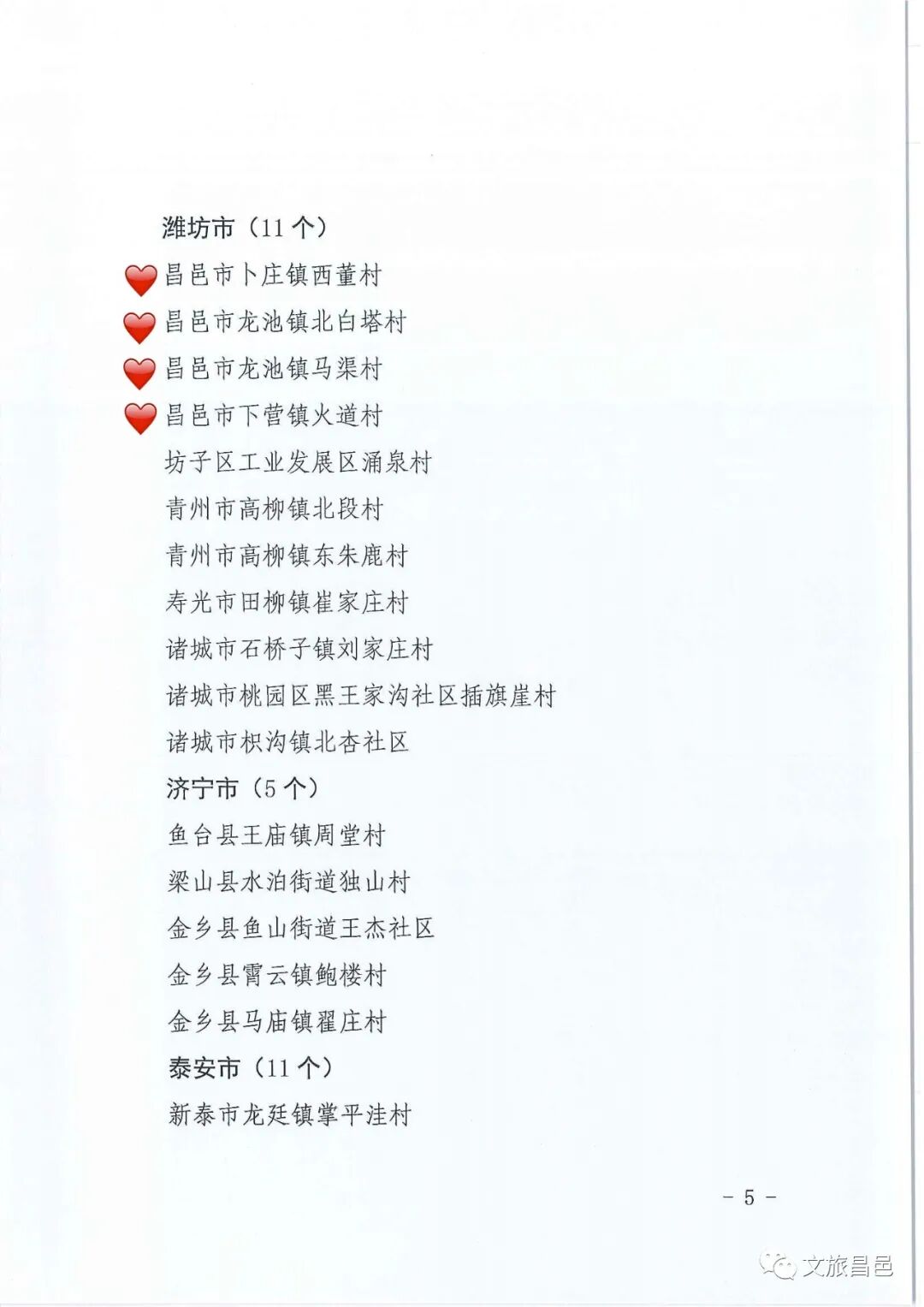 潍坊市（11 个）

昌邑市卜庄镇西董村

昌邑市龙池镇北白塔村

昌邑市龙池镇马渠村

昌邑市下营镇火道村

坊子区工业发展区涌泉村

青州市高柳镇北段村

青州市高柳镇东朱鹿村

寿光市田柳镇崔家庄村

诸城市石桥子镇刘家庄村

诸城市桃园区黑王家沟社区插旗崖村

诸城市枳沟镇北杏社区

济宁市（5 个）

鱼台县王庙镇周堂村

梁山县水泊街道独山村

金乡县鱼山街道王杰社区

金乡县霄云镇鲍楼村

金乡县马庙镇翟庄村

泰安市（11 个）

新泰市龙廷镇掌平洼村

- 5 -

文旅昌邑